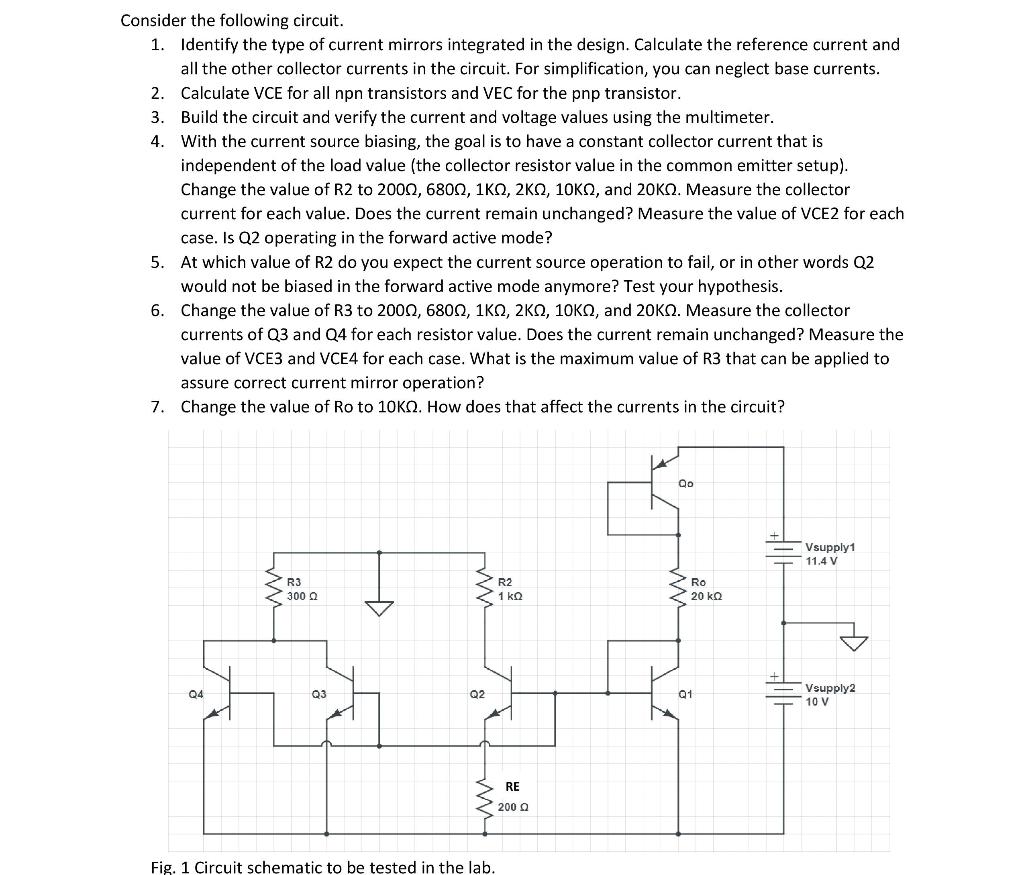 Consider the following circuit.

1. Identify the type of current mirrors integrated in the design. Calculate the reference current and all the other collector currents in the circuit. For simplification, you can neglect base currents.
2. Calculate VCE for all npn transistors and VEC for the pnp transistor.
3. Build the circuit and verify the current and voltage values using the multimeter.
4. With the current source biasing, the goal is to have a constant collector current that is independent of the load value (the collector resistor value in the common emitter setup). Change the value of R2 to 200Ω, 680Ω, 1KΩ, 2KΩ, 10KΩ, and 20KΩ. Measure the collector current for each value. Does the current remain unchanged? Measure the value of VCE2 for each case. Is Q2 operating in the forward active mode?
5. At which value of R2 do you expect the current source operation to fail, or in other words Q2 would not be biased in the forward active mode anymore? Test your hypothesis.
6. Change the value of R3 to 200Ω, 680Ω, 1KΩ, 2KΩ, 10KΩ, and 20KΩ. Measure the collector currents of Q3 and Q4 for each resistor value. Does the current remain unchanged? Measure the value of VCE3 and VCE4 for each case. What is the maximum value of R3 that can be applied to assure correct current mirror operation?
7. Change the value of Ro to 10KΩ. How does that affect the currents in the circuit?

Qo

Vsupply1
11.4 V

R3
300 Ω

R2
1 kΩ

Ro
20 kΩ

Q4

Q3

Q2

Q1

Vsupply2
10 V

RE
200 Ω

Fig. 1 Circuit schematic to be tested in the lab.